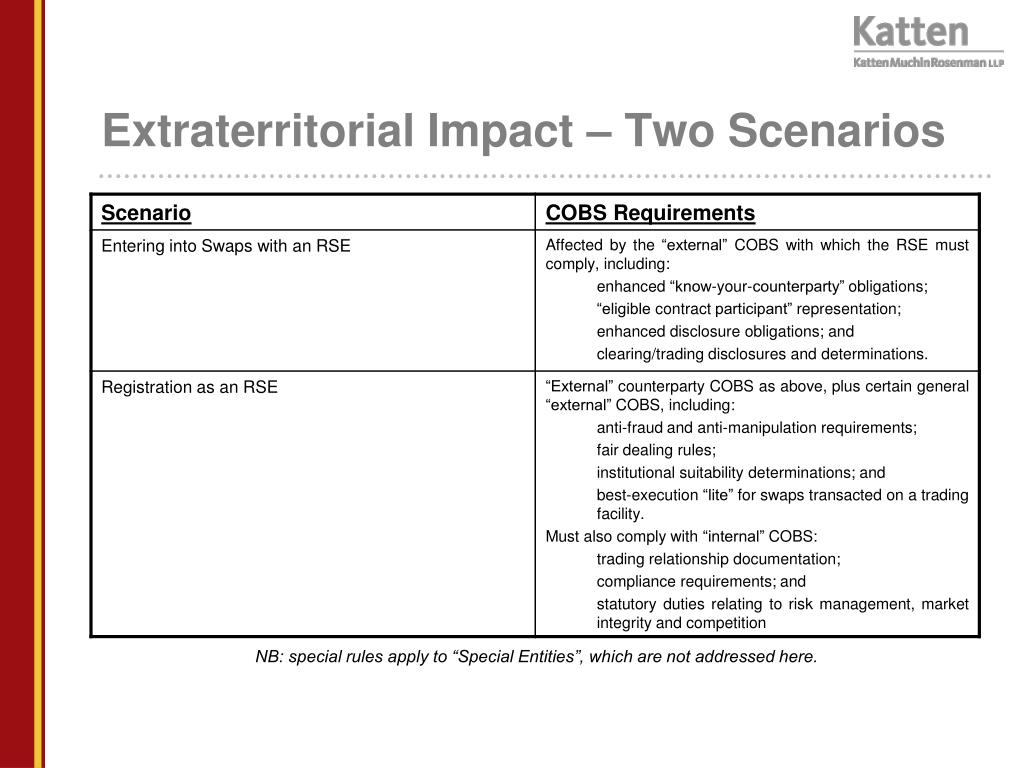 Katten
KattenMuchinRosenman LLP

Extraterritorial Impact – Two Scenarios

| Scenario | COBS Requirements |
|---|---|
| Entering into Swaps with an RSE | Affected by the “external” COBS with which the RSE must comply, including: enhanced “know-your-counterparty” obligations; “eligible contract participant” representation; enhanced disclosure obligations; and clearing/trading disclosures and determinations. |
| Registration as an RSE | “External” counterparty COBS as above, plus certain general “external” COBS, including: anti-fraud and anti-manipulation requirements; fair dealing rules; institutional suitability determinations; and best-execution “lite” for swaps transacted on a trading facility. Must also comply with “internal” COBS: trading relationship documentation; compliance requirements; and statutory duties relating to risk management, market integrity and competition |

NB: special rules apply to “Special Entities”, which are not addressed here.